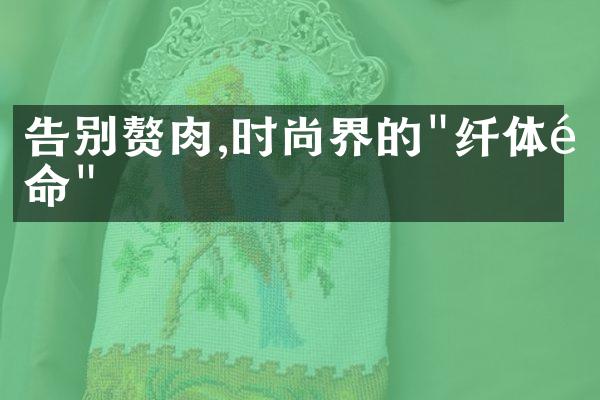 告别赘肉,时尚界的"纤体é命"